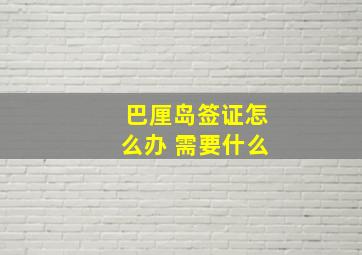 巴厘岛签证怎么办 需要什么